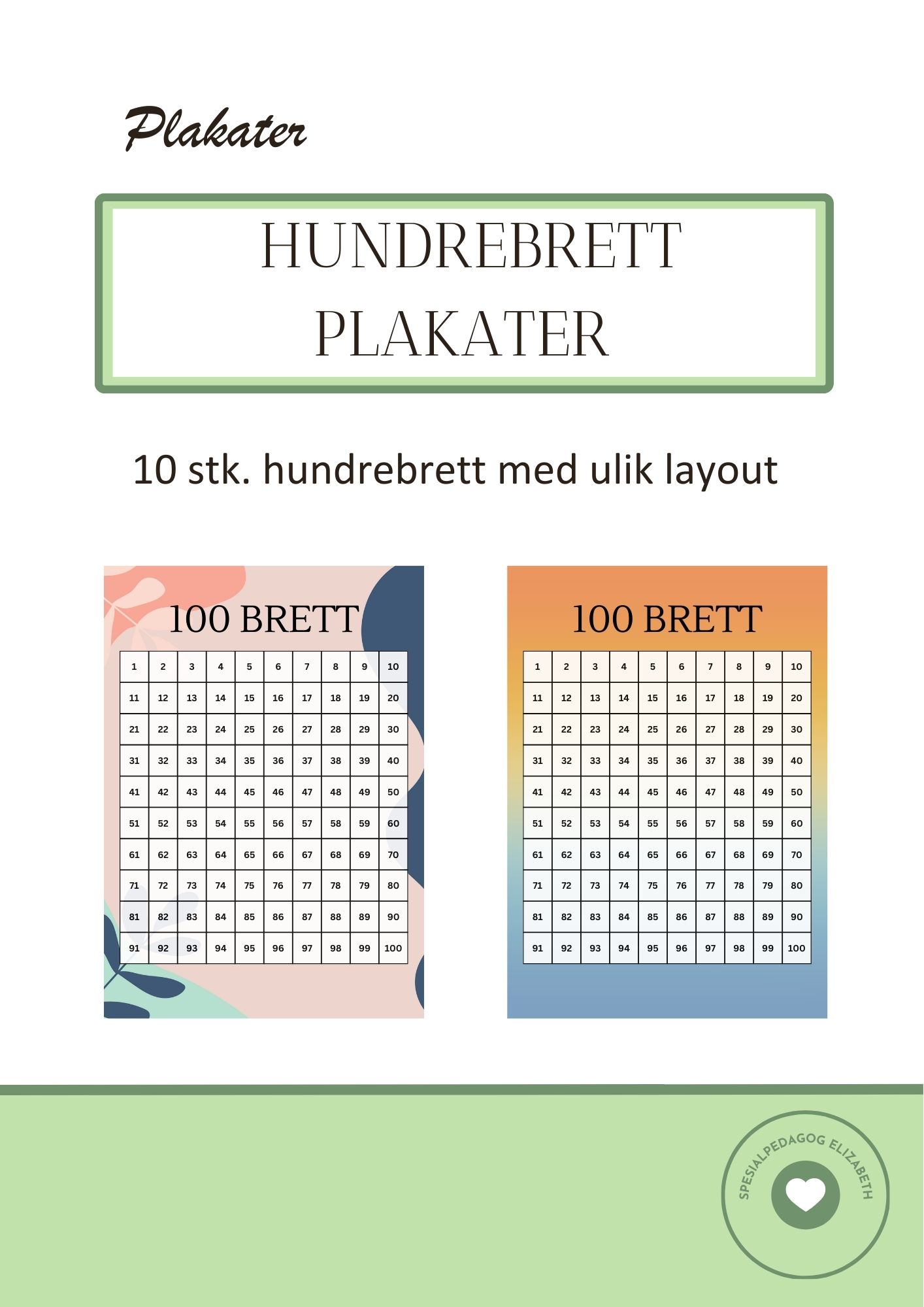 Plakater

HUNDREBRETT PLAKATER

10 stk. hundrebrett med ulik layout

100 BRETT

| 1 | 2 | 3 | 4 | 5 | 6 | 7 | 8 | 9 | 10 |
|---|---|---|---|---|---|---|---|---|---|
| 11 | 12 | 13 | 14 | 15 | 16 | 17 | 18 | 19 | 20 |
| 21 | 22 | 23 | 24 | 25 | 26 | 27 | 28 | 29 | 30 |
| 31 | 32 | 33 | 34 | 35 | 36 | 37 | 38 | 39 | 40 |
| 41 | 42 | 43 | 44 | 45 | 46 | 47 | 48 | 49 | 50 |
| 51 | 52 | 53 | 54 | 55 | 56 | 57 | 58 | 59 | 60 |
| 61 | 62 | 63 | 64 | 65 | 66 | 67 | 68 | 69 | 70 |
| 71 | 72 | 73 | 74 | 75 | 76 | 77 | 78 | 79 | 80 |
| 81 | 82 | 83 | 84 | 85 | 86 | 87 | 88 | 89 | 90 |
| 91 | 92 | 93 | 94 | 95 | 96 | 97 | 98 | 99 | 100 |

100 BRETT

| 1 | 2 | 3 | 4 | 5 | 6 | 7 | 8 | 9 | 10 |
|---|---|---|---|---|---|---|---|---|---|
| 11 | 12 | 13 | 14 | 15 | 16 | 17 | 18 | 19 | 20 |
| 21 | 22 | 23 | 24 | 25 | 26 | 27 | 28 | 29 | 30 |
| 31 | 32 | 33 | 34 | 35 | 36 | 37 | 38 | 39 | 40 |
| 41 | 42 | 43 | 44 | 45 | 46 | 47 | 48 | 49 | 50 |
| 51 | 52 | 53 | 54 | 55 | 56 | 57 | 58 | 59 | 60 |
| 61 | 62 | 63 | 64 | 65 | 66 | 67 | 68 | 69 | 70 |
| 71 | 72 | 73 | 74 | 75 | 76 | 77 | 78 | 79 | 80 |
| 81 | 82 | 83 | 84 | 85 | 86 | 87 | 88 | 89 | 90 |
| 91 | 92 | 93 | 94 | 95 | 96 | 97 | 98 | 99 | 100 |

SPESIALPEDAGOG ELIZABETH